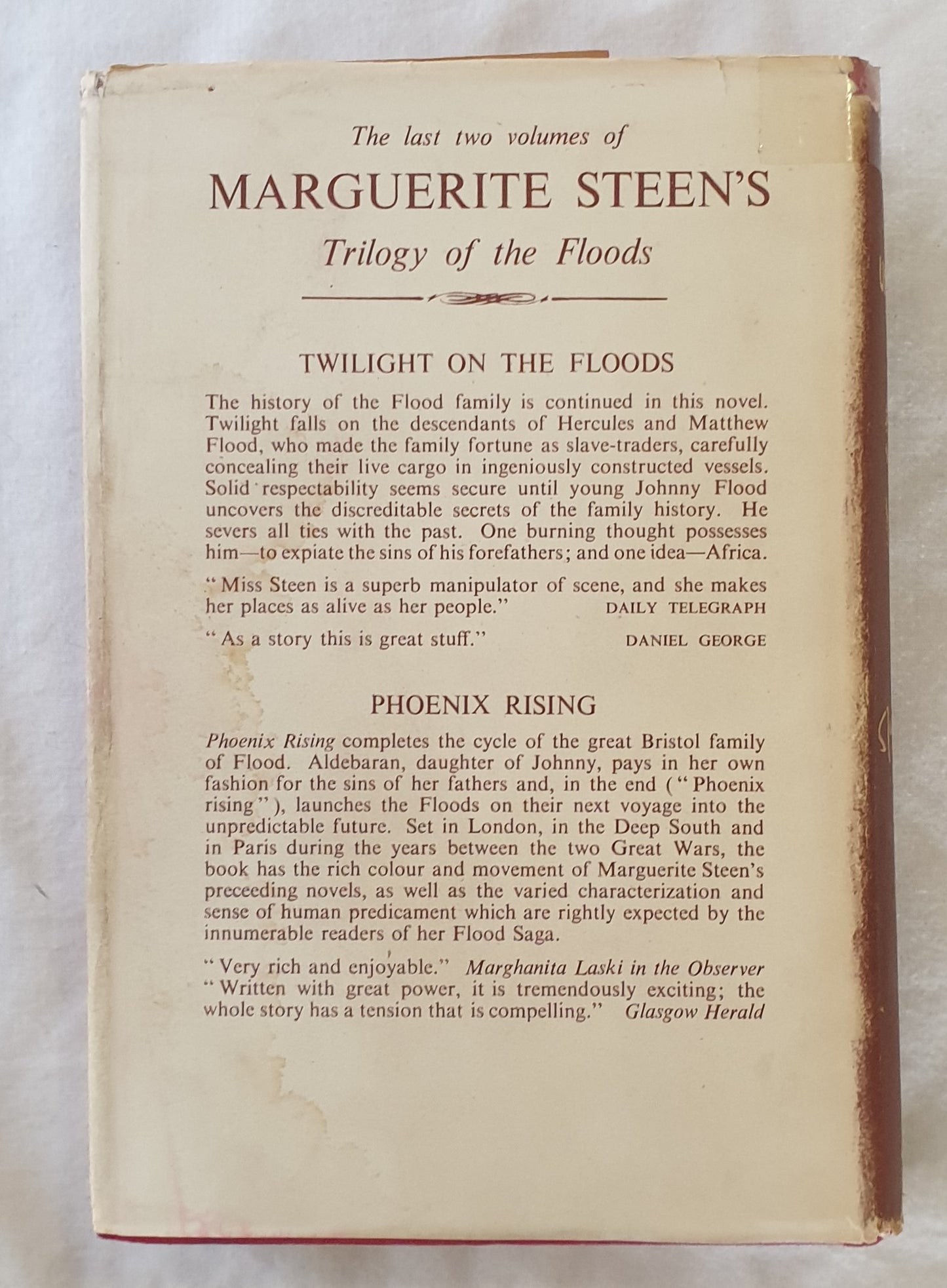 The last two volumes of

MARGUERITE STEEN'S

Trilogy of the Floods

TWILIGHT ON THE FLOODS

The history of the Flood family is continued in this novel. Twilight falls on the descendants of Hercules and Matthew Flood, who made the family fortune as slave-traders, carefully concealing their live cargo in ingeniously constructed vessels. Solid respectability seems secure until young Johnny Flood uncovers the discreditable secrets of the family history. He severs all ties with the past. One burning thought possesses him—to expiate the sins of his forefathers; and one idea—Africa.

"Miss Steen is a superb manipulator of scene, and she makes her places as alive as her people." DAILY TELEGRAPH

"As a story this is great stuff." DANIEL GEORGE

PHOENIX RISING

Phoenix Rising completes the cycle of the great Bristol family of Flood. Aldebaran, daughter of Johnny, pays in her own fashion for the sins of her fathers and, in the end ("Phoenix rising"), launches the Floods on their next voyage into the unpredictable future. Set in London, in the Deep South and in Paris during the years between the two Great Wars, the book has the rich colour and movement of Marguerite Steen's preceeding novels, as well as the varied characterization and sense of human predicament which are rightly expected by the innumerable readers of her Flood Saga.

"Very rich and enjoyable." Marghanita Laski in the Observer
"Written with great power, it is tremendously exciting; the whole story has a tension that is compelling." Glasgow Herald